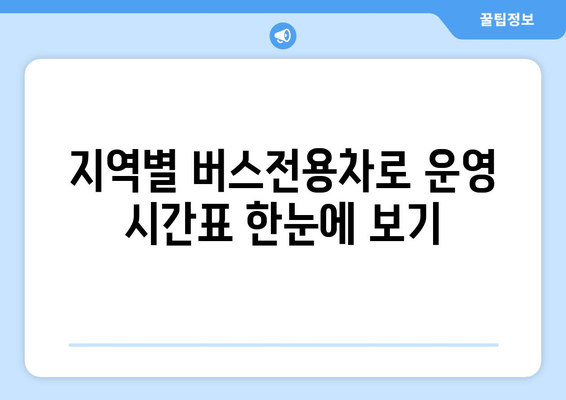 꿀팁정보

지역별 버스전용차로 운영 시간표 한눈에 보기